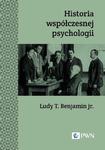 Historia współczesnej psychologii

Ludy T. Benjamin jr.

PWN